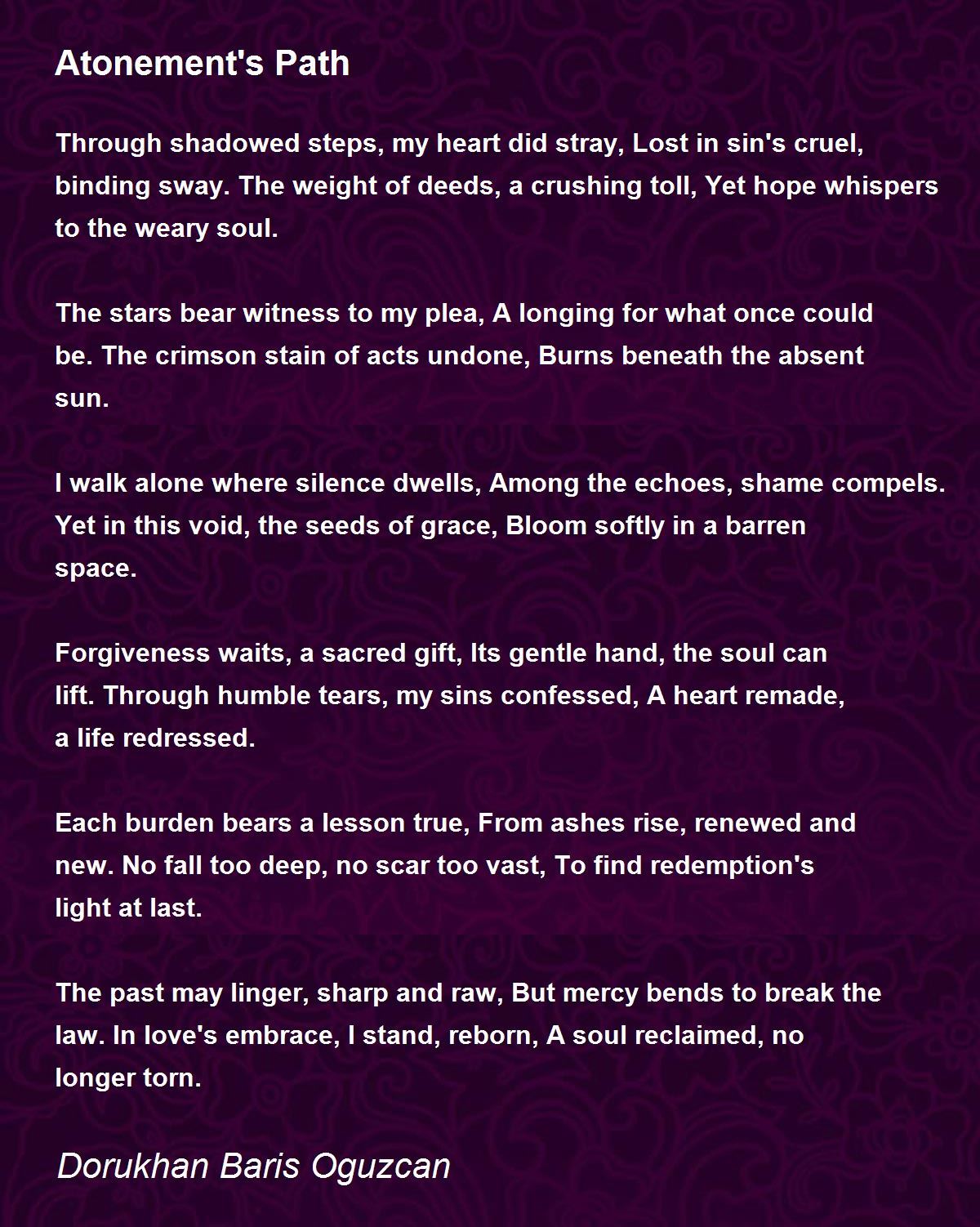 Atonement's Path

Through shadowed steps, my heart did stray, Lost in sin's cruel, binding sway. The weight of deeds, a crushing toll, Yet hope whispers to the weary soul.

The stars bear witness to my plea, A longing for what once could be. The crimson stain of acts undone, Burns beneath the absent sun.

I walk alone where silence dwells, Among the echoes, shame compels. Yet in this void, the seeds of grace, Bloom softly in a barren space.

Forgiveness waits, a sacred gift, Its gentle hand, the soul can lift. Through humble tears, my sins confessed, A heart remade, a life redressed.

Each burden bears a lesson true, From ashes rise, renewed and new. No fall too deep, no scar too vast, To find redemption's light at last.

The past may linger, sharp and raw, But mercy bends to break the law. In love's embrace, I stand, reborn, A soul reclaimed, no longer torn.

Dorukhan Baris Oguzcan